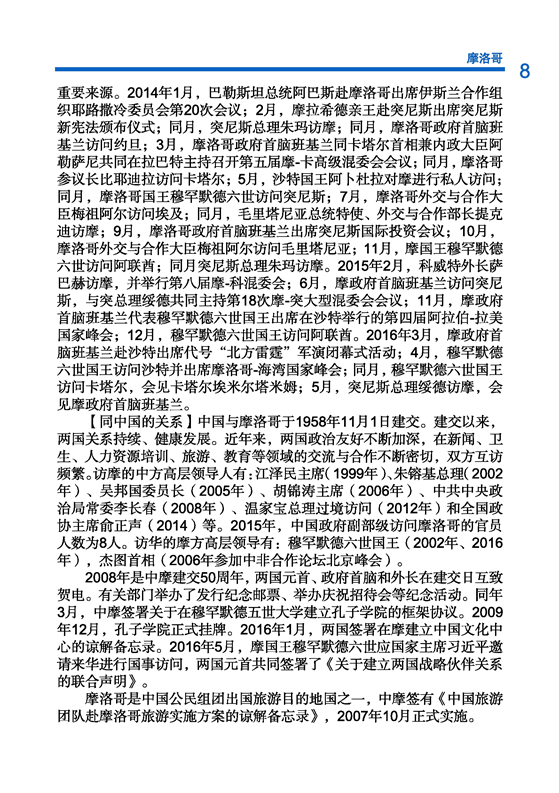 摩洛哥 8

重要来源。2014年1月，巴勒斯坦总统阿巴斯赴摩洛哥出席伊斯兰合作组织耶路撒冷委员会第20次会议；2月，摩拉希德亲王赴突尼斯出席突尼斯新宪法颁布仪式；同月，突尼斯总理朱玛访摩；同月，摩洛哥政府首脑班基兰访问约旦；3月，摩洛哥政府首脑班基兰同卡塔尔首相兼内政大臣阿勒萨尼共同在拉巴特主持召开第五届摩-卡高级混委会会议；同月，摩洛哥参议长比耶迪拉访问卡塔尔；5月，沙特国王阿卜杜拉对摩进行私人访问；同月，摩洛哥国王穆罕默德六世访问突尼斯；7月，摩洛哥外交与合作大臣梅祖阿尔访问埃及；同月，毛里塔尼亚总统特使、外交与合作部长提克迪访摩；9月，摩洛哥政府首脑班基兰出席突尼斯国际投资会议；10月，摩洛哥外交与合作大臣梅祖阿尔访问毛里塔尼亚；11月，摩国王穆罕默德六世访问阿联酋；同月突尼斯总理朱玛访摩。2015年2月，科威特外长萨巴赫访摩，并举行第八届摩-科混委会；6月，摩政府首脑班基兰访问突尼斯，与突总理绥德共同主持第18次摩-突大型混委会会议；11月，摩政府首脑班基兰代表穆罕默德六世国王出席在沙特举行的第四届阿拉伯-拉美国家峰会；12月，穆罕默德六世国王访问阿联酋。2016年3月，摩政府首脑班基兰赴沙特出席代号“北方雷霆”军演闭幕式活动；4月，穆罕默德六世国王访问沙特并出席摩洛哥-海湾国家峰会；同月，穆罕默德六世国王访问卡塔尔，会见卡塔尔埃米尔塔米姆；5月，突尼斯总理绥德访摩，会见摩政府首脑班基兰。

【同中国的关系】中国与摩洛哥于1958年11月1日建交。建交以来，两国关系持续、健康发展。近年来，两国政治友好不断加深，在新闻、卫生、人力资源培训、旅游、教育等领域的交流与合作不断密切，双方互访频繁。访摩的中方高层领导人有：江泽民主席（1999年）、朱镕基总理（2002年）、吴邦国委员长（2005年）、胡锦涛主席（2006年）、中共中央政治局常委李长春（2008年）、温家宝总理过境访问（2012年）和全国政协主席俞正声（2014）等。2015年，中国政府副部级访问摩洛哥的官员人数为8人。访华的摩方高层领导有：穆罕默德六世国王（2002年、2016年），杰图首相（2006年参加中非合作论坛北京峰会）。

2008年是中摩建交50周年，两国元首、政府首脑和外长在建交日互致贺电。有关部门举办了发行纪念邮票、举办庆祝招待会等纪念活动。同年3月，中摩签署关于在穆罕默德五世大学建立孔子学院的框架协议。2009年12月，孔子学院正式挂牌。2016年1月，两国签署在摩建立中国文化中心的谅解备忘录。2016年5月，摩国王穆罕默德六世应国家主席习近平邀请来华进行国事访问，两国元首共同签署了《关于建立两国战略伙伴关系的联合声明》。

摩洛哥是中国公民组团出国旅游目的地国之一，中摩签有《中国旅游团队赴摩洛哥旅游实施方案的谅解备忘录》，2007年10月正式实施。